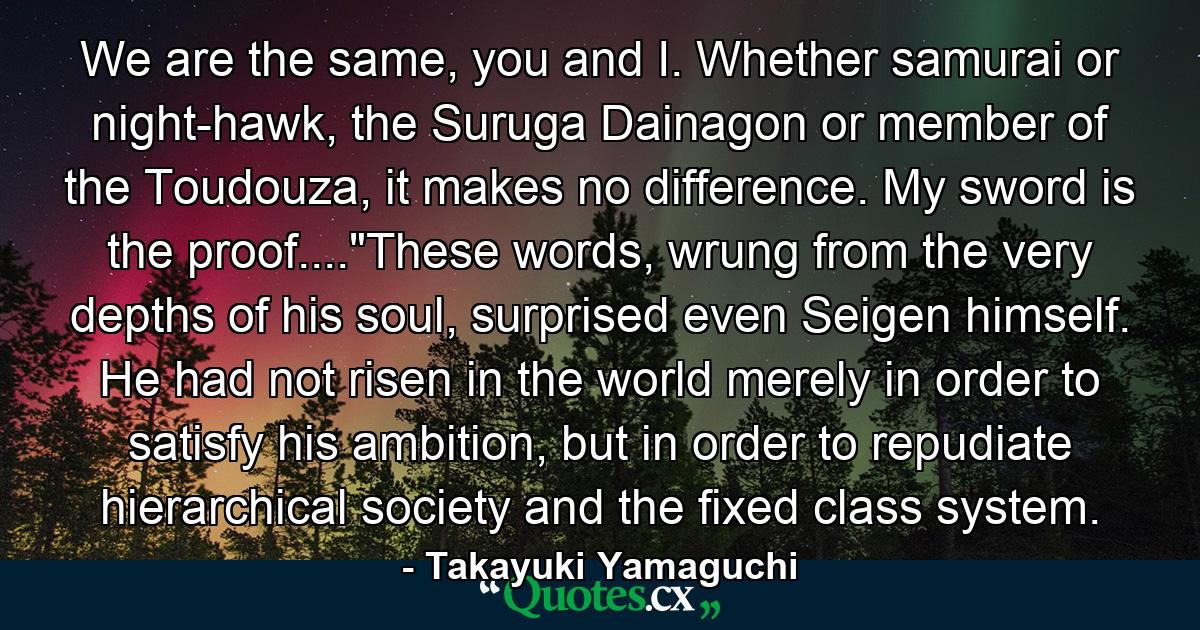 We are the same, you and I. Whether samurai or night-hawk, the Suruga Dainagon or member of the Toudouza, it makes no difference. My sword is the proof...."These words, wrung from the very depths of his soul, surprised even Seigen himself. He had not risen in the world merely in order to satisfy his ambition, but in order to repudiate hierarchical society and the fixed class system.

- Takayuki Yamaguchi

“Quotes.cx„